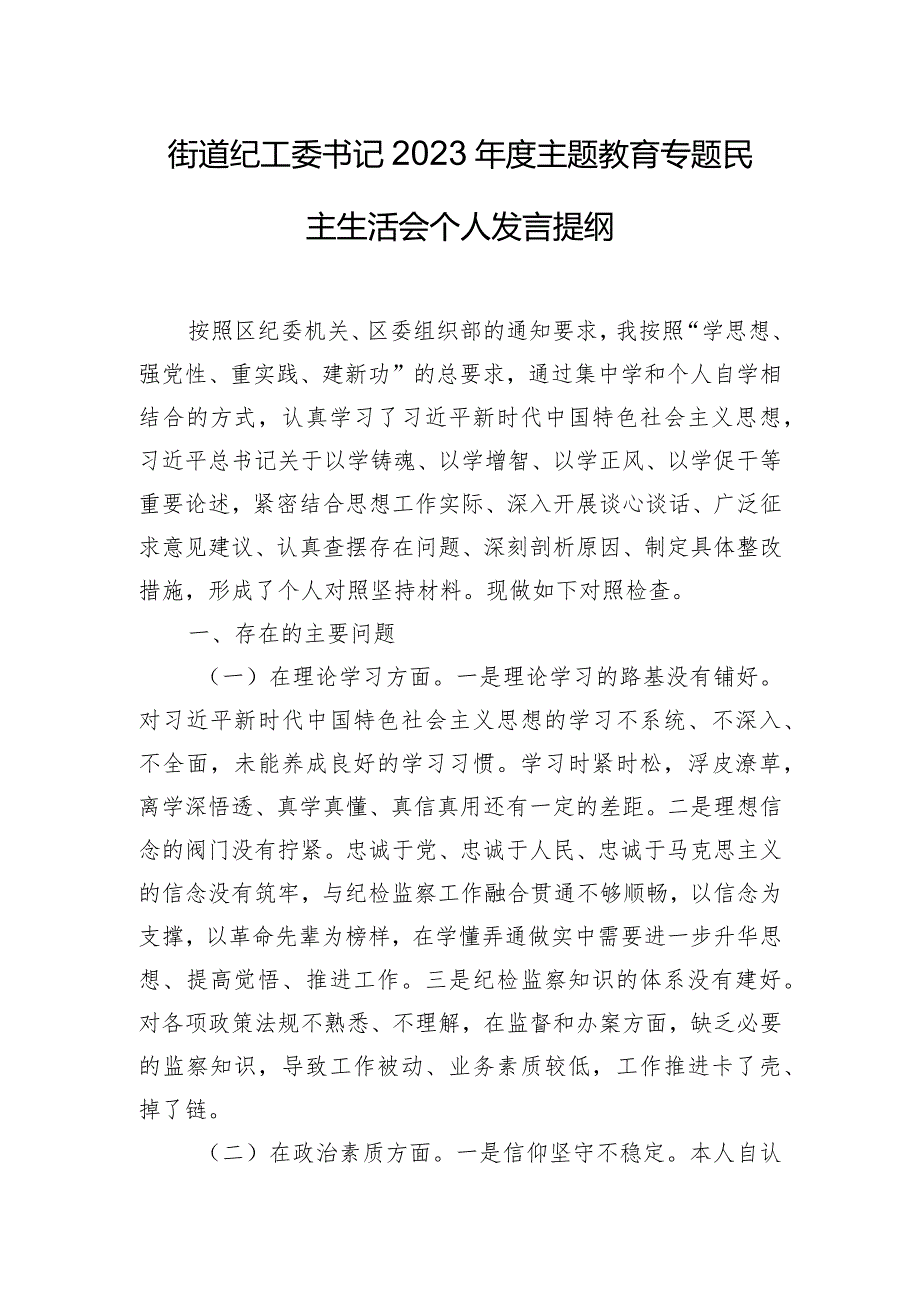 街道纪工委书记2023年度主题教育专题民主生活会个人发言提纲

按照区纪委机关、区委组织部的通知要求，我按照“学思想、强党性、重实践、建新功”的总要求，通过集中学和个人自学相结合的方式，认真学习了习近平新时代中国特色社会主义思想，习近平总书记关于以学铸魂、以学增智、以学正风、以学促干等重要论述，紧密结合思想工作实际、深入开展谈心谈话、广泛征求意见建议、认真查摆存在问题、深刻剖析原因、制定具体整改措施，形成了个人对照坚持材料。现做如下对照检查。

一、存在的主要问题

（一）在理论学习方面。一是理论学习的路基没有铺好。对习近平新时代中国特色社会主义思想的学习不系统、不深入、不全面，未能养成良好的学习习惯。学习时紧时松，浮皮潦草，离学深悟透、真学真懂、真信真用还有一定的差距。二是理想信念的阀门没有拧紧。忠诚于党、忠诚于人民、忠诚于马克思主义的信念没有筑牢，与纪检监察工作融合贯通不够顺畅，以信念为支撑，以革命先辈为榜样，在学懂弄通做实中需要进一步升华思想、提高觉悟、推进工作。三是纪检监察知识的体系没有建好。对各项政策法规不熟悉、不理解，在监督和办案方面，缺乏必要的监察知识，导致工作被动、业务素质较低，工作推进卡了壳、掉了链。

（二）在政治素质方面。一是信仰坚守不稳定。本人自认